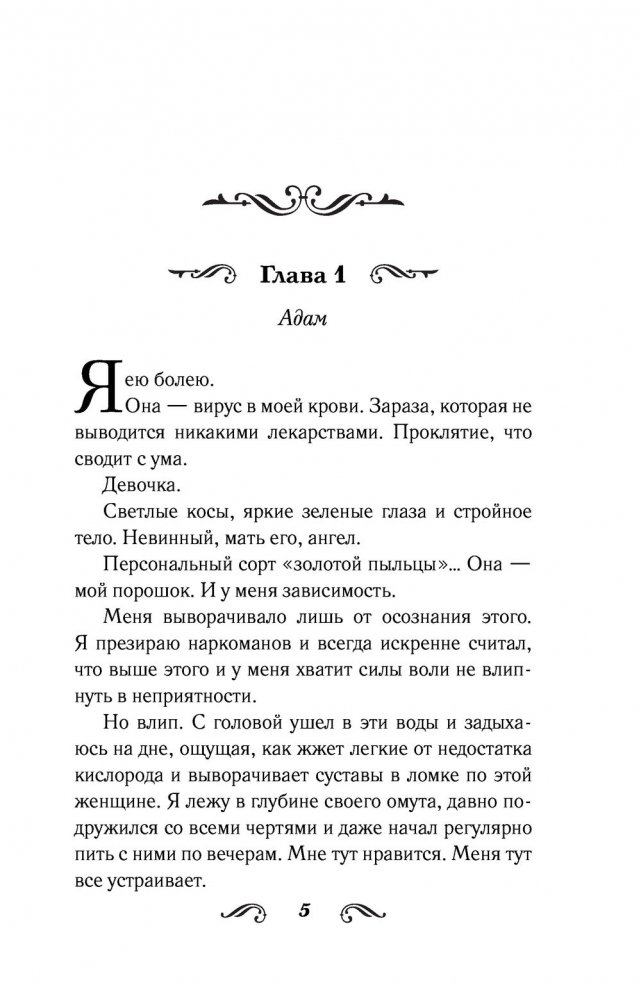 Глава 1

Адам

Я ею болею.

Она — вирус в моей крови. Зараза, которая не выводится никакими лекарствами. Проклятие, что сводит с ума.

Девочка.

Светлые косы, яркие зеленые глаза и стройное тело. Невинный, мать его, ангел.

Персональный сорт «золотой пыльцы»... Она — мой порошок. И у меня зависимость.

Меня выворачивало лишь от осознания этого. Я презираю наркоманов и всегда искренне считал, что выше этого и у меня хватит силы воли не влипнуть в неприятности.

Но влип. С головой ушел в эти воды и задыхаюсь на дне, ощущая, как жжет легкие от недостатка кислорода и выворачивает суставы в ломке по этой женщине. Я лежу в глубине своего омута, давно подружился со всеми чертями и даже начал регулярно пить с ними по вечерам. Мне тут нравится. Меня тут все устраивает.

5